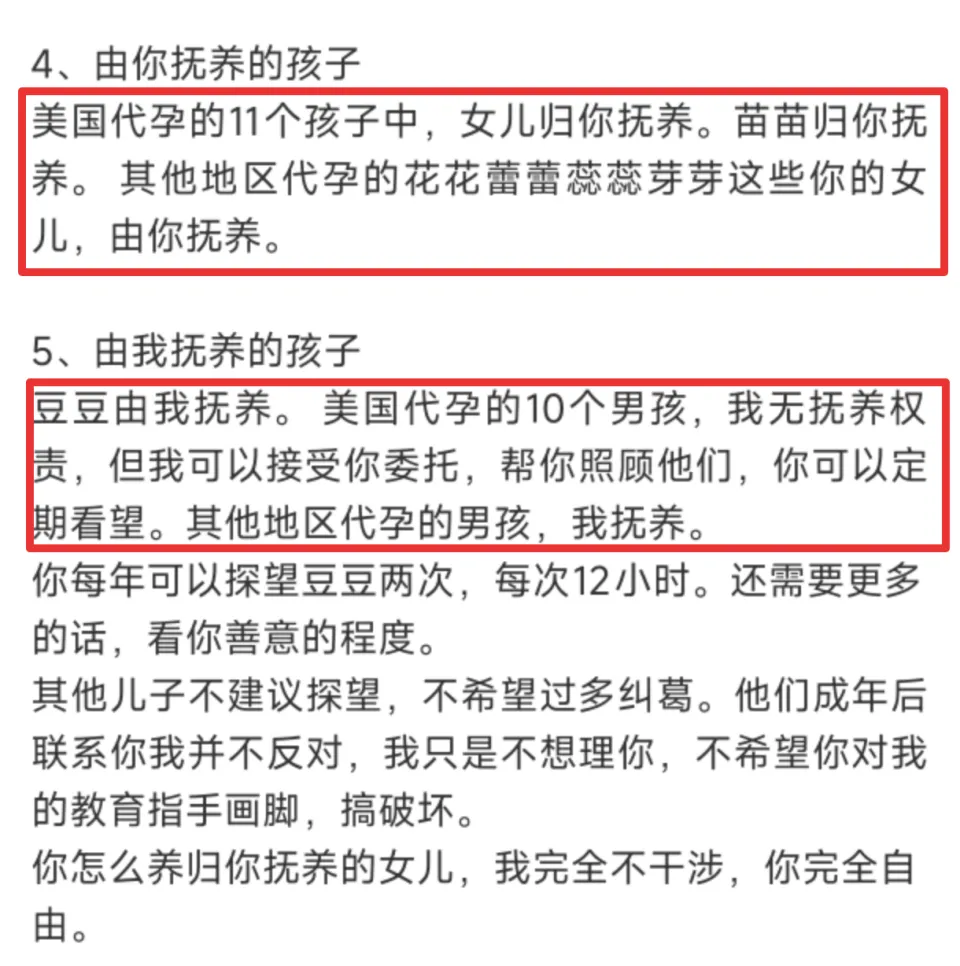 4、由你抚养的孩子

美国代孕的11个孩子中，女儿归你抚养。苗苗归你抚养。 其他地区代孕的花花蕾蕾蕊蕊芽芽这些你的女儿，由你抚养。

5、由我抚养的孩子

豆豆由我抚养。 美国代孕的10个男孩，我无抚养权责，但我可以接受你委托，帮你照顾他们，你可以定期看望。其他地区代孕的男孩，我抚养。

你每年可以探望豆豆两次，每次12小时。还需要更多的话，看你善意的程度。
其他儿子不建议探望，不希望过多纠葛。他们成年后联系你我并不反对，我只是不想理你，不希望你对我的教育指手画脚，搞破坏。
你怎么养归你抚养的女儿，我完全不干涉，你完全自由。